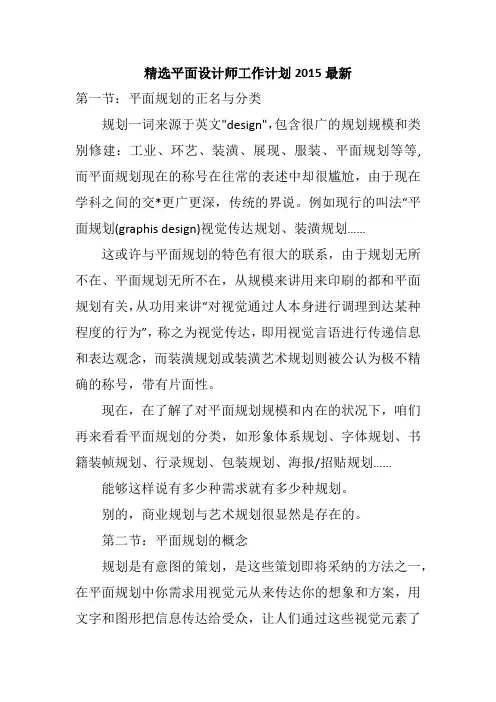 精选平面设计师工作计划 2015 最新

第一节：平面规划的正名与分类

规划一词来源于英文"design"，包含很广的规划规模和类别修建：工业、环艺、装潢、展现、服装、平面规划等等，而平面规划现在的称号在往常的表述中却很尴尬，由于现在学科之间的交*更广更深，传统的界说。例如现行的叫法“平面规划(graphis design)视觉传达规划、装潢规划……

这或许与平面规划的特色有很大的联系，由于规划无所不在、平面规划无所不在，从规模来讲用来印刷的都和平面规划有关，从功用来讲“对视觉通过人本身进行调理到达某种程度的行为”，称之为视觉传达，即用视觉言语进行传递信息和表达观念，而装潢规划或装潢艺术规划则被公认为极不精确的称号，带有片面性。

现在，在了解了对平面规划规模和内在的状况下，咱们再来看看平面规划的分类，如形象体系规划、字体规划、书籍装帧规划、行录规划、包装规划、海报/招贴规划……

能够这样说有多少种需求就有多少种规划。

别的，商业规划与艺术规划很显然是存在的。

第二节：平面规划的概念

规划是有意图的策划，是这些策划即将采纳的方法之一，在平面规划中你需求用视觉元从来传达你的想象和方案，用文字和图形把信息传达给受众，让人们通过这些视觉元素了